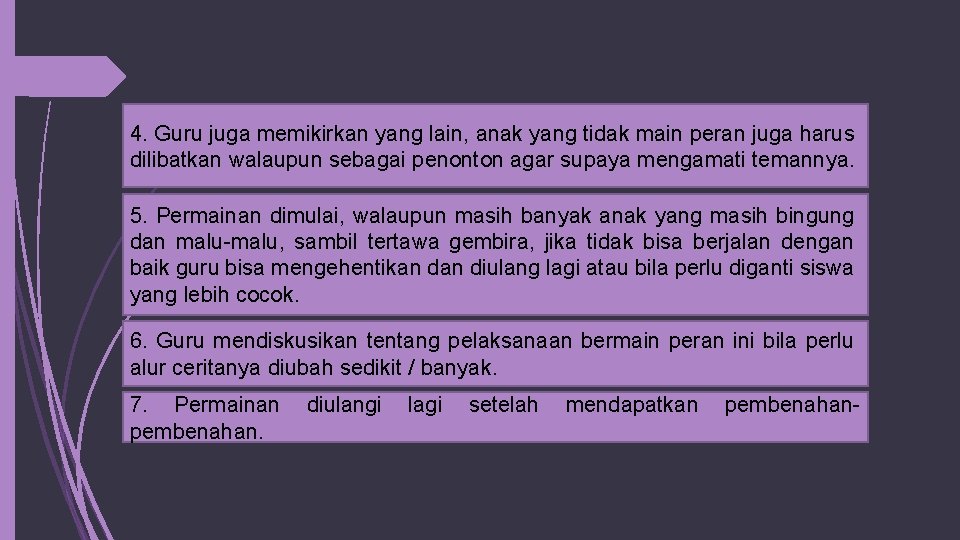 4. Guru juga memikirkan yang lain, anak yang tidak main peran juga harus dilibatkan walaupun sebagai penonton agar supaya mengamati temannya.

5. Permainan dimulai, walaupun masih banyak anak yang masih bingung dan malu-malu, sambil tertawa gembira, jika tidak bisa berjalan dengan baik guru bisa mengehentikan dan diulang lagi atau bila perlu diganti siswa yang lebih cocok.

6. Guru mendiskusikan tentang pelaksanaan bermain peran ini bila perlu alur ceritanya diubah sedikit / banyak.

7. Permainan diulangi lagi setelah mendapatkan pembenahan-pembenahan.